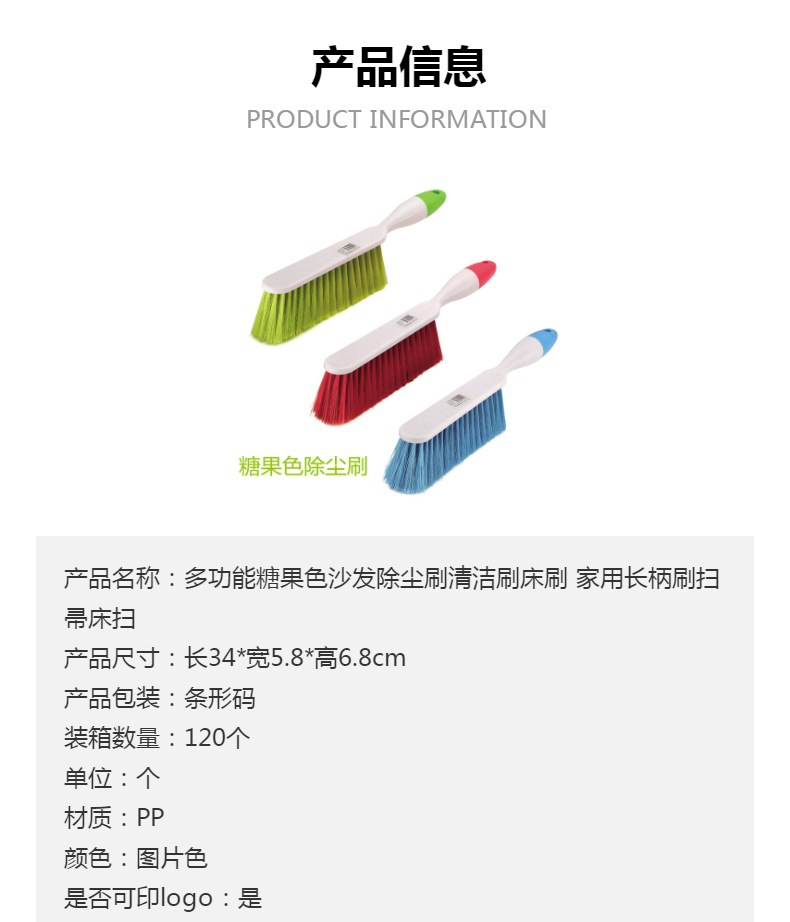 产品信息
PRODUCT INFORMATION

糖果色除尘刷

产品名称：多功能糖果色沙发除尘刷清洁刷床刷 家用长柄刷扫帚床扫
产品尺寸：长34*宽5.8*高6.8cm
产品包装：条形码
装箱数量：120个
单位：个
材质：PP
颜色：图片色
是否可印logo：是